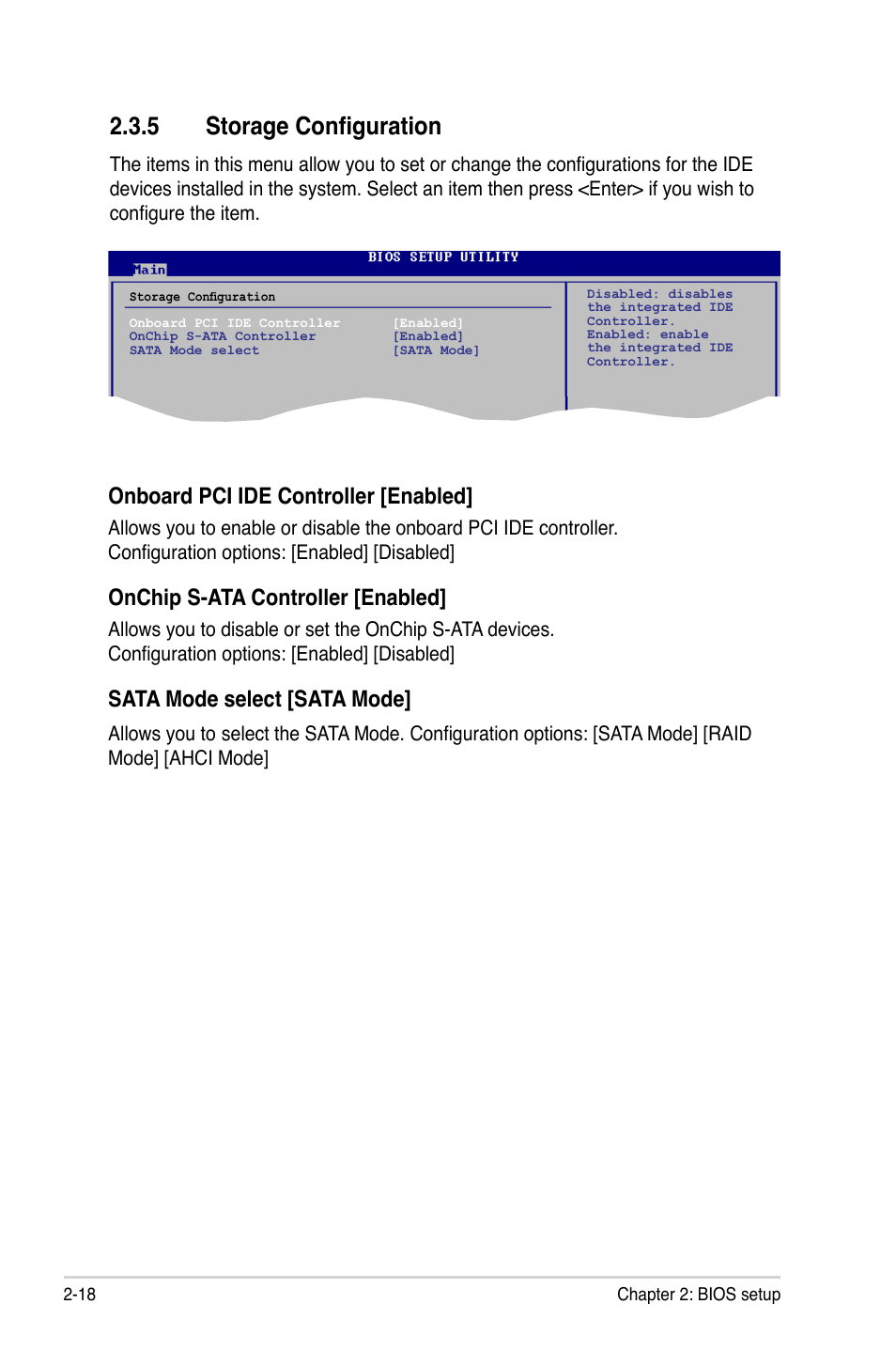 2.3.5 Storage Configuration

The items in this menu allow you to set or change the configurations for the IDE devices installed in the system. Select an item then press <Enter> if you wish to configure the item.

BIOS SETUP UTILITY
Main

Storage Configuration

Onboard PCI IDE Controller [Enabled]
OnChip S-ATA Controller [Enabled]
SATA Mode select [SATA Mode]

Disabled: disables the integrated IDE Controller.
Enabled: enable the integrated IDE Controller.

Onboard PCI IDE Controller [Enabled]

Allows you to enable or disable the onboard PCI IDE controller.
Configuration options: [Enabled] [Disabled]

OnChip S-ATA Controller [Enabled]

Allows you to disable or set the OnChip S-ATA devices.
Configuration options: [Enabled] [Disabled]

SATA Mode select [SATA Mode]

Allows you to select the SATA Mode. Configuration options: [SATA Mode] [RAID Mode] [AHCI Mode]

2-18 Chapter 2: BIOS setup